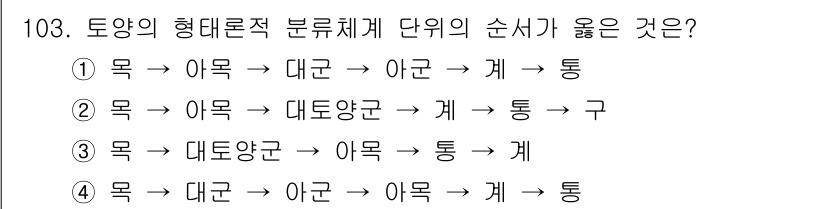 103. 토양의 형태론적 분류체계 단위의 순서가 옳은 것은?

① 목 → 아목 → 대군 → 아군 → 계 → 통

② 목 → 아목 → 대토양군 → 계 → 통 → 구

③ 목 → 대토양군 → 아목 → 통 → 계

④ 목 → 대군 → 아군 → 아목 → 계 → 통